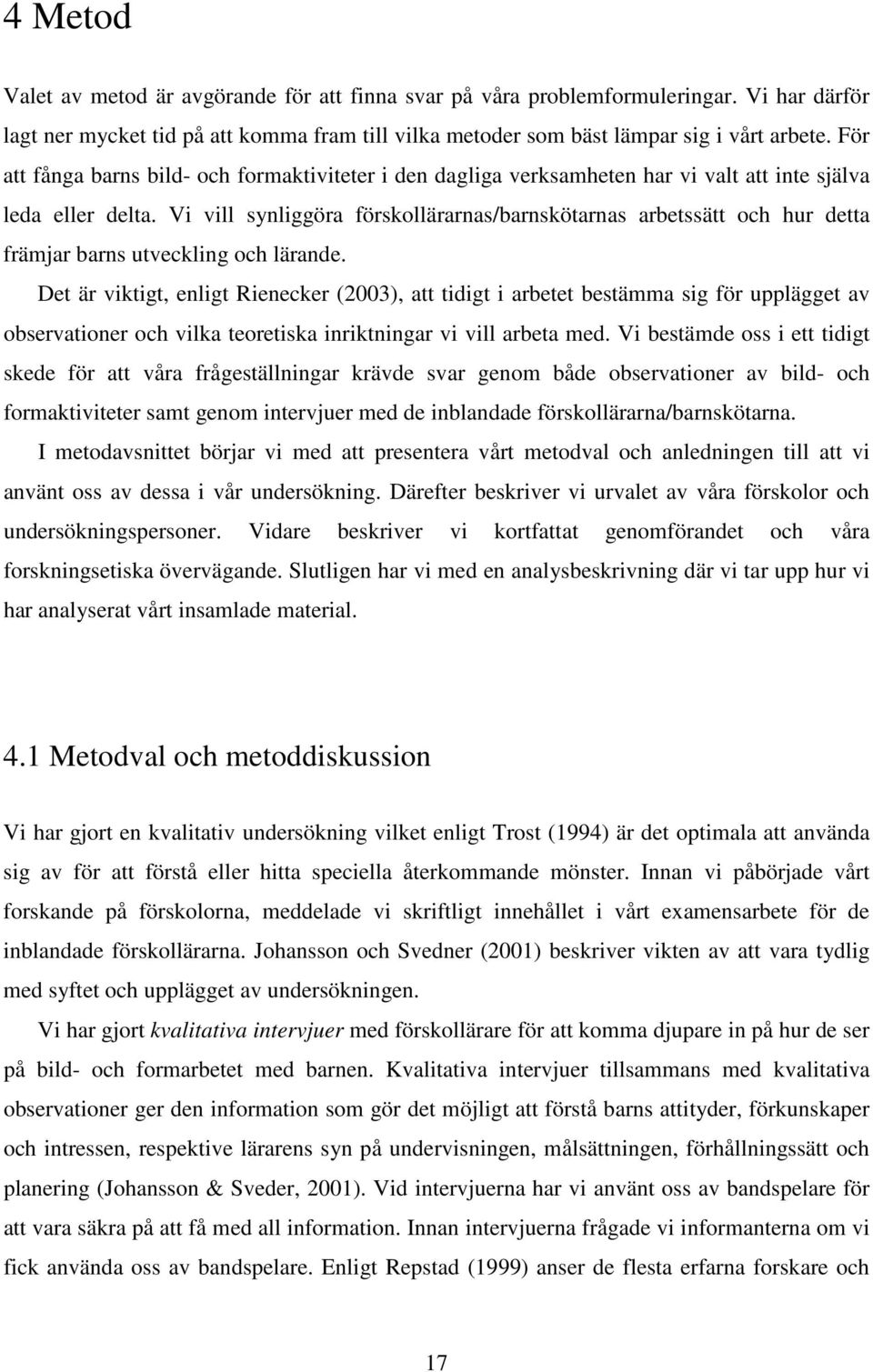 4 Metod

Valet av metod är avgörande för att finna svar på våra problemformuleringar. Vi har därför lagt ner mycket tid på att komma fram till vilka metoder som bäst lämpar sig i vårt arbete. För att fånga barns bild- och formaktiviteter i den dagliga verksamheten har vi valt att inte själva leda eller delta. Vi vill synliggöra förskollärarnas/barnskötarnas arbetssätt och hur detta främjar barns utveckling och lärande.

Det är viktigt, enligt Rienecker (2003), att tidigt i arbetet bestämma sig för upplägget av observationer och vilka teoretiska inriktningar vi vill arbeta med. Vi bestämde oss i ett tidigt skede för att våra frågeställningar krävde svar genom både observationer av bild- och formaktiviteter samt genom intervjuer med de inblandade förskollärarna/barnskötarna.

I metodavsnittet börjar vi med att presentera vårt metodval och anledningen till att vi använt oss av dessa i vår undersökning. Därefter beskriver vi urvalet av våra förskolor och undersökningspersoner. Vidare beskriver vi kortfattat genomförandet och våra forskningsetiska övervägande. Slutligen har vi med en analysbeskrivning där vi tar upp hur vi har analyserat vårt insamlade material.

4.1 Metodval och metoddiskussion

Vi har gjort en kvalitativ undersökning vilket enligt Trost (1994) är det optimala att använda sig av för att förstå eller hitta speciella återkommande mönster. Innan vi påbörjade vårt forskande på förskolorna, meddelade vi skriftligt innehållet i vårt examensarbete för de inblandade förskollärarna. Johansson och Svedner (2001) beskriver vikten av att vara tydlig med syftet och upplägget av undersökningen.

Vi har gjort kvalitativa intervjuer med förskollärare för att komma djupare in på hur de ser på bild- och formarbetet med barnen. Kvalitativa intervjuer tillsammans med kvalitativa observationer ger den information som gör det möjligt att förstå barns attityder, förkunskaper och intressen, respektive lärarens syn på undervisningen, målsättningen, förhållningssätt och planering (Johansson & Sveder, 2001). Vid intervjuerna har vi använt oss av bandspelare för att vara säkra på att få med all information. Innan intervjuerna frågade vi informanterna om vi fick använda oss av bandspelare. Enligt Repstad (1999) anser de flesta erfarna forskare och

17